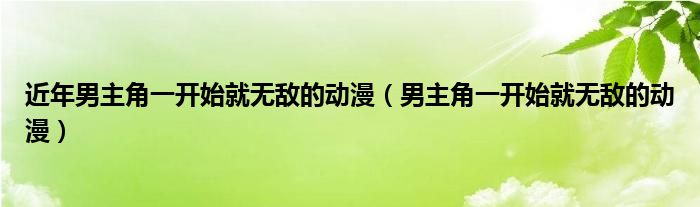 近年男主角一开始就无敌的动漫（男主角一开始就无敌的动漫）